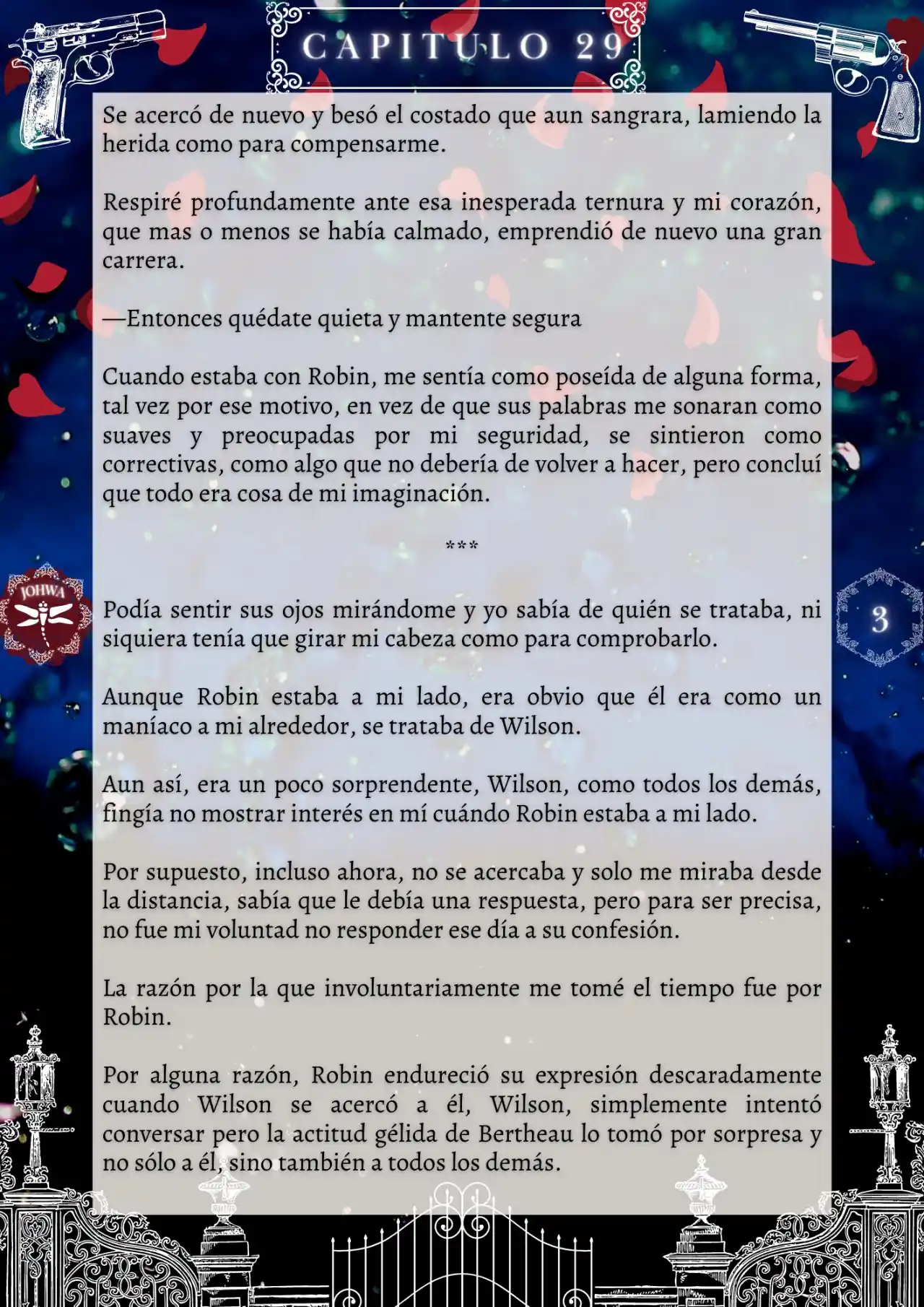 CAPITULO 29

Se acercó de nuevo y besó el costado que aun sangrara, lamiendo la herida como para compensarme.

Respiré profundamente ante esa inesperada ternura y mi corazón, que mas o menos se había calmado, emprendió de nuevo una gran carrera.

—Entonces quédate quieta y mantente segura

Cuando estaba con Robin, me sentía como poseída de alguna forma, tal vez por ese motivo, en vez de que sus palabras me sonaran como suaves y preocupadas por mi seguridad, se sintieron como correctivas, como algo que no debería de volver a hacer, pero concluí que todo era cosa de mi imaginación.

***

JOHWA

3

Podía sentir sus ojos mirándome y yo sabía de quién se trataba, ni siquiera tenía que girar mi cabeza como para comprobarlo.

Aunque Robin estaba a mi lado, era obvio que él era como un maníaco a mi alrededor, se trataba de Wilson.

Aun así, era un poco sorprendente, Wilson, como todos los demás, fingía no mostrar interés en mí cuándo Robin estaba a mi lado.

Por supuesto, incluso ahora, no se acercaba y solo me miraba desde la distancia, sabía que le debía una respuesta, pero para ser precisa, no fue mi voluntad no responder ese día a su confesión.

La razón por la que involuntariamente me tomé el tiempo fue por Robin.

Por alguna razón, Robin endureció su expresión descaradamente cuando Wilson se acercó a él, Wilson, simplemente intentó conversar pero la actitud gélida de Bertheau lo tomó por sorpresa y no sólo a él, sino también a todos los demás.